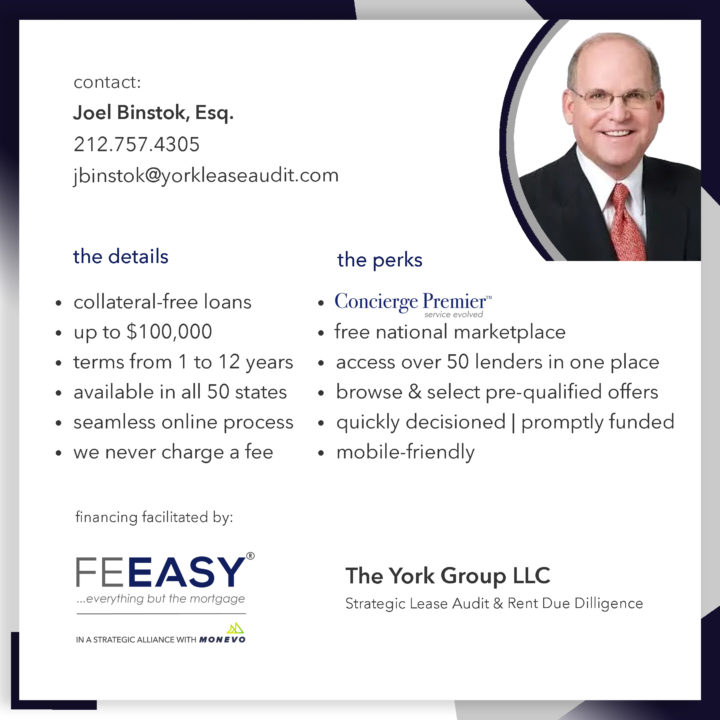 contact:
Joel Binstok, Esq.
212.757.4305
jbinstok@yorkleaseaudit.com

the details

• collateral-free loans
• up to $100,000
• terms from 1 to 12 years
• available in all 50 states
• seamless online process
• we never charge a fee

the perks

• Concierge Premier™ service evolved
• free national marketplace
• access over 50 lenders in one place
• browse & select pre-qualified offers
• quickly decisioned | promptly funded
• mobile-friendly

financing facilitated by:

FEEASY®
...everything but the mortgage
IN A STRATEGIC ALLIANCE WITH MONEVO

The York Group LLC
Strategic Lease Audit & Rent Due Dilligence